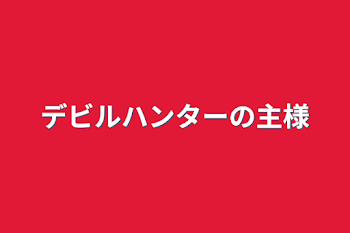 デビルハンターの主様